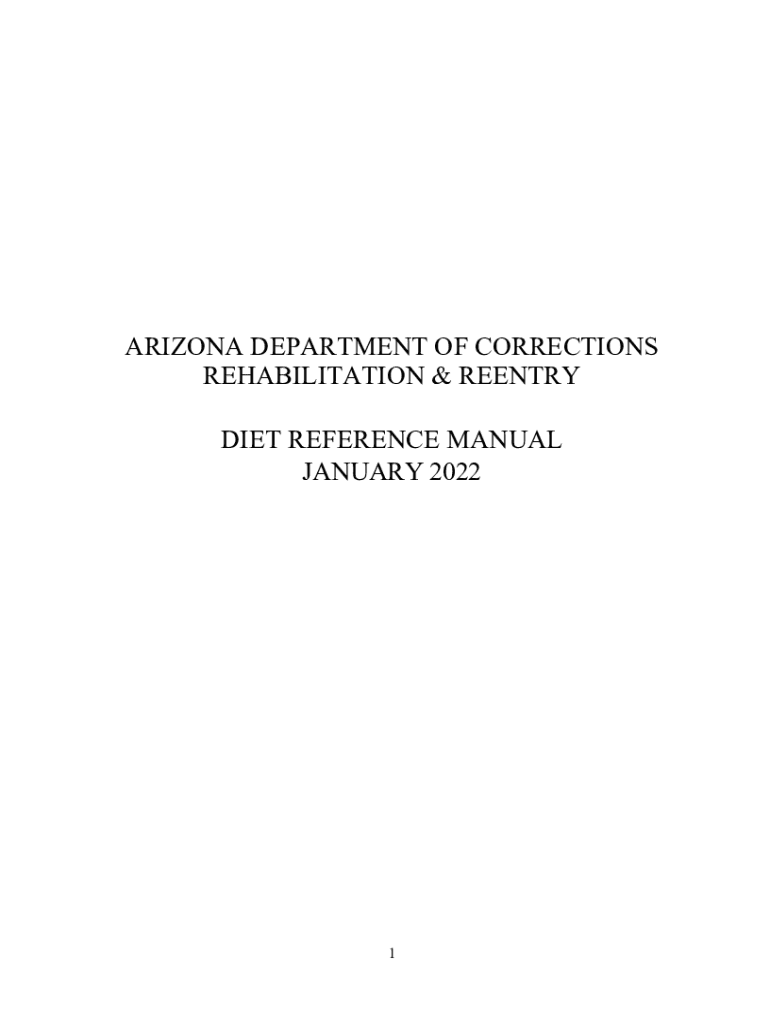 ARIZONA DEPARTMENT OF CORRECTIONS
REHABILITATION & REENTRY

DIET REFERENCE MANUAL
JANUARY 2022

1